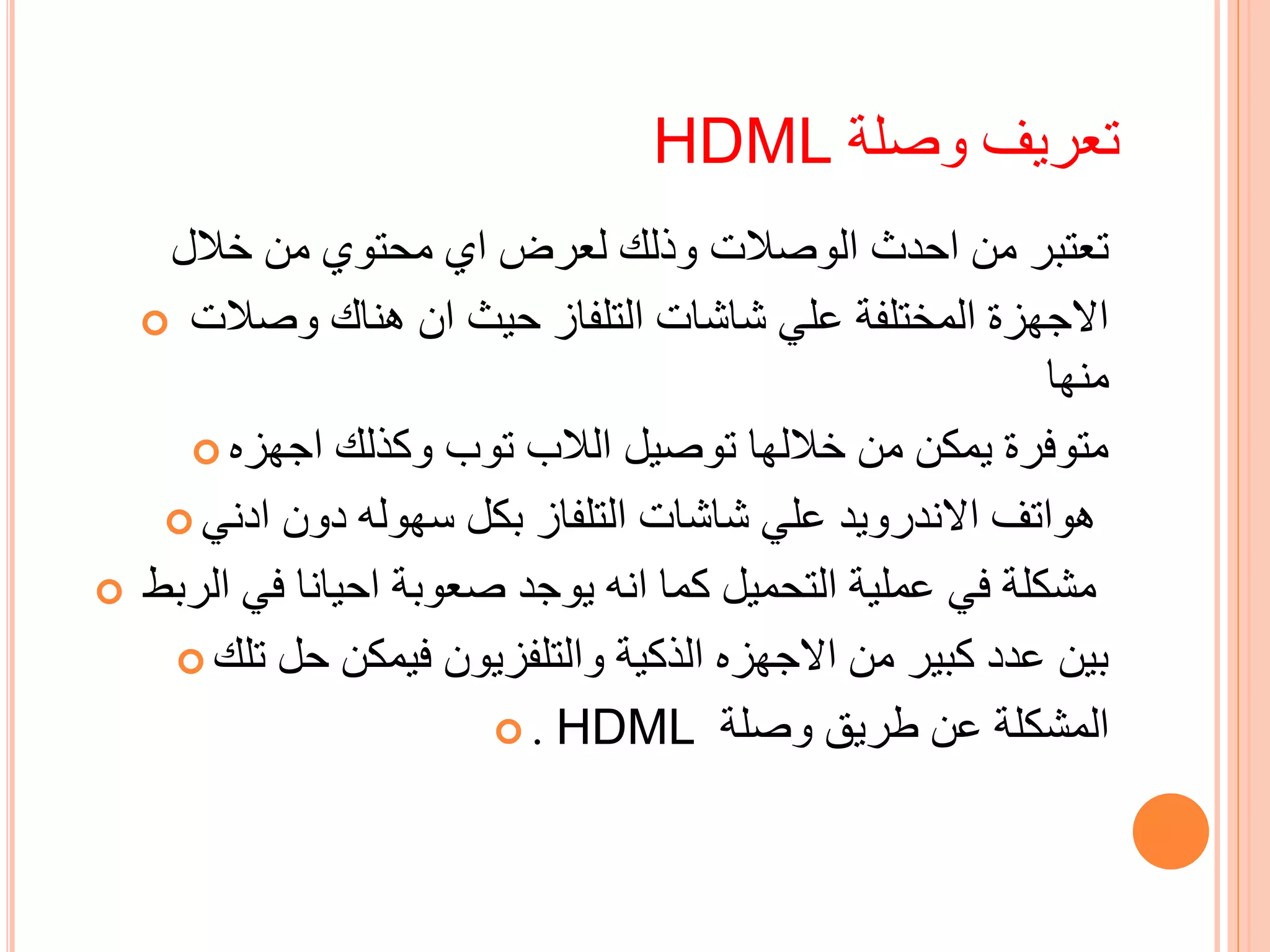 تعريف وصلة HDML

تعتبر من احدث الوصلات وذلك لعرض اي محتوي من خلال

الاجهزة المختلفة علي شاشات التلفاز حيث ان هناك وصلات منها

متوفرة يمكن من خلالها توصيل اللاب توب وكذلك اجهزه

هواتف الاندرويد علي شاشات التلفاز بكل سهوله دون ادني

مشكلة في عملية التحميل كما انه يوجد صعوبة احيانا في الربط

بين عدد كبير من الاجهزه الذكية والتلفزيون فيمكن حل تلك

المشكلة عن طريق وصلة HDML .